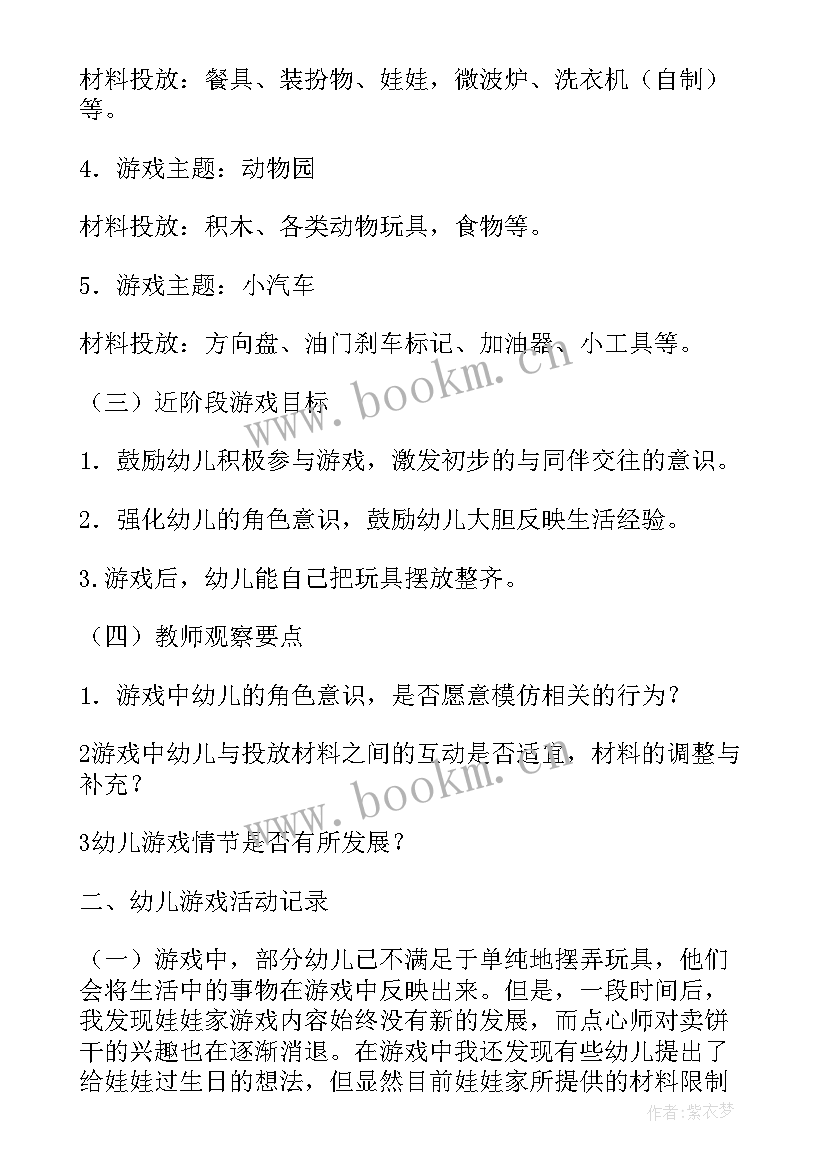 材料投放：餐具、装扮物、娃娃，微波炉、洗衣机（自制）等。

4．游戏主题：动物园

材料投放：积木、各类动物玩具，食物等。

5．游戏主题：小汽车

材料投放：方向盘、油门刹车标记、加油器、小工具等。

（三）近阶段游戏目标

1．鼓励幼儿积极参与游戏，激发初步的与同伴交往的意识。

2．强化幼儿的角色意识，鼓励幼儿大胆反映生活经验。

3.游戏后，幼儿能自己把玩具摆放整齐。

（四）教师观察要点

1．游戏中幼儿的角色意识，是否愿意模仿相关的行为？

2游戏中幼儿与投放材料之间的互动是否适宜，材料的调整与补充？

3幼儿游戏情节是否有所发展？

二、幼儿游戏活动记录

（一）游戏中，部分幼儿已不满足于单纯地摆弄玩具，他们会将生活中的事物在游戏中反映出来。但是，一段时间后，我发现娃娃家游戏内容始终没有新的发展，而点心师对卖饼干的兴趣也在逐渐消退。在游戏中我还发现有些幼儿提出了给娃娃过生日的想法，但显然目前娃娃家所提供的材料限制

www.bookm.cn

www.bookm.cn

作者：紫衣梦